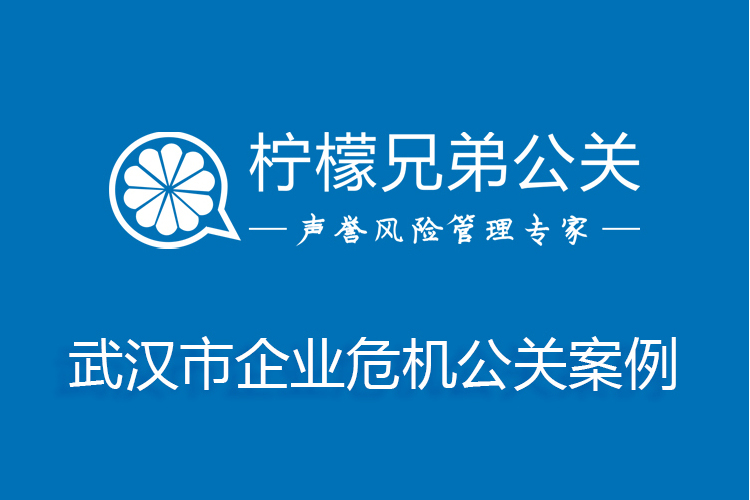 柠檬兄弟公关

— 声誉风险管理专家 —

武汉市企业危机公关案例